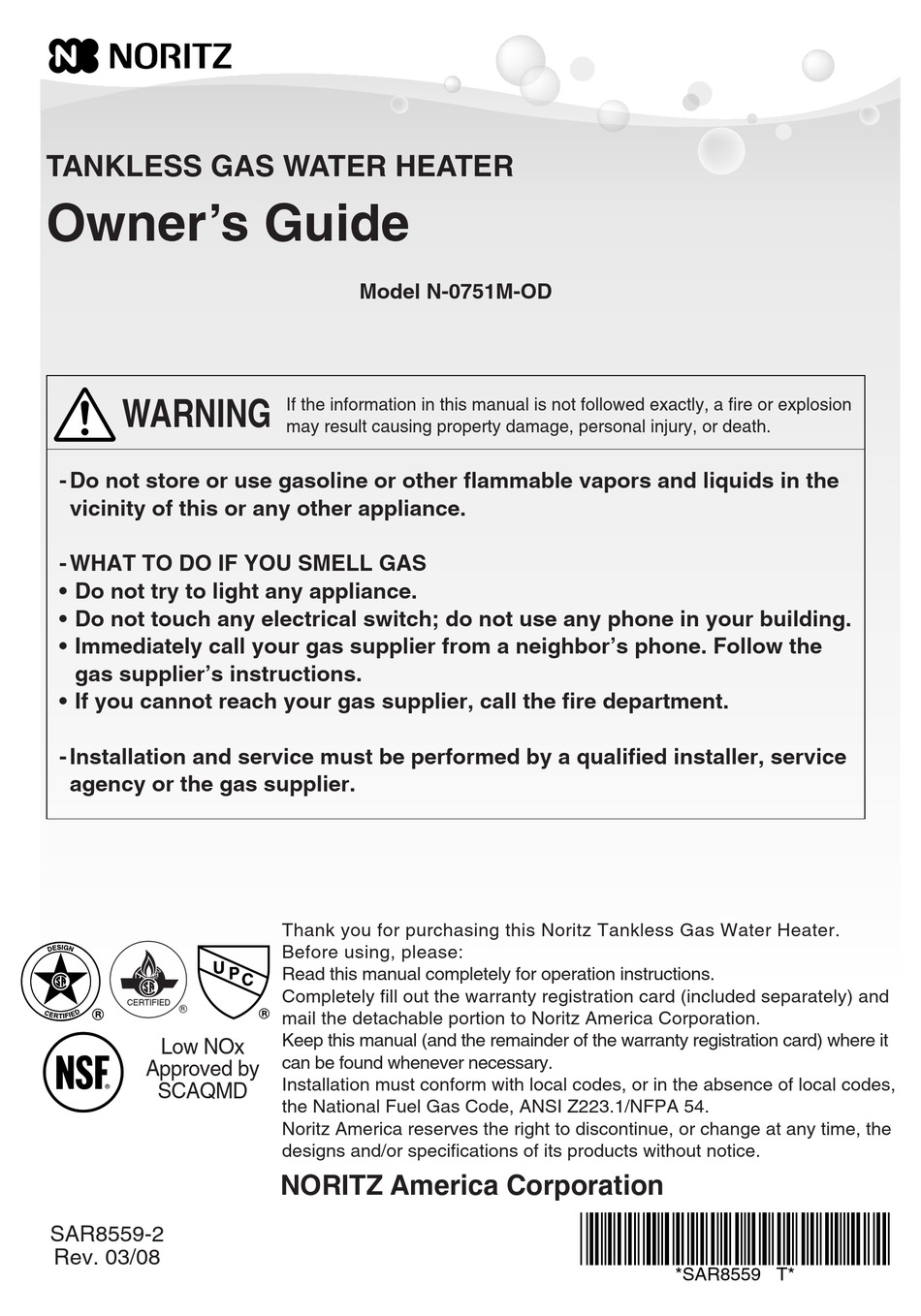 NORITZ

TANKLESS GAS WATER HEATER

Owner's Guide

Model N-0751M-OD

WARNING If the information in this manual is not followed exactly, a fire or explosion may result causing property damage, personal injury, or death.

- Do not store or use gasoline or other flammable vapors and liquids in the vicinity of this or any other appliance.

- WHAT TO DO IF YOU SMELL GAS
• Do not try to light any appliance.
• Do not touch any electrical switch; do not use any phone in your building.
• Immediately call your gas supplier from a neighbor's phone. Follow the gas supplier's instructions.
• If you cannot reach your gas supplier, call the fire department.

- Installation and service must be performed by a qualified installer, service agency or the gas supplier.

DESIGN CERTIFIED ®

CERTIFIED ®

UPC ®

NSF ®

Low NOx Approved by SCAQMD

Thank you for purchasing this Noritz Tankless Gas Water Heater.
Before using, please:
Read this manual completely for operation instructions.
Completely fill out the warranty registration card (included separately) and mail the detachable portion to Noritz America Corporation.
Keep this manual (and the remainder of the warranty registration card) where it can be found whenever necessary.
Installation must conform with local codes, or in the absence of local codes, the National Fuel Gas Code, ANSI Z223.1/NFPA 54.
Noritz America reserves the right to discontinue, or change at any time, the designs and/or specifications of its products without notice.

NORITZ America Corporation

SAR8559-2
Rev. 03/08

*SAR8559 T*